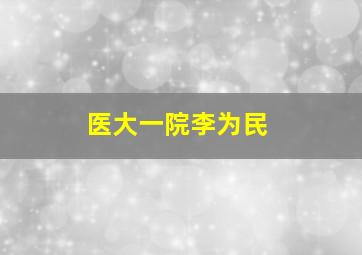 医大一院李为民